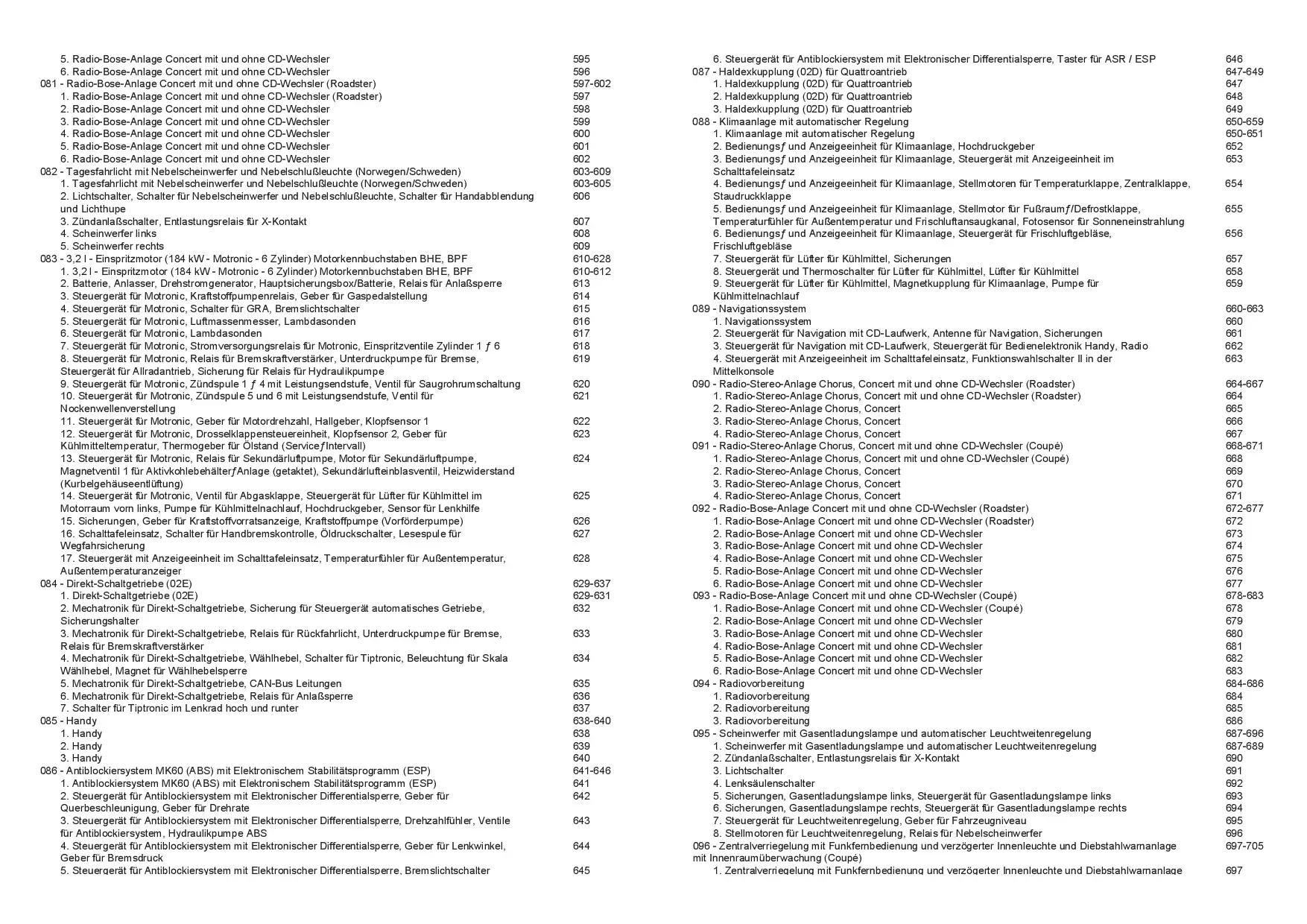 5. Radio-Bose-Anlage Concert mit und ohne CD-Wechsler 595
6. Radio-Bose-Anlage Concert mit und ohne CD-Wechsler 596
081 - Radio-Bose-Anlage Concert mit und ohne CD-Wechsler (Roadster) 597-602
1. Radio-Bose-Anlage Concert mit und ohne CD-Wechsler (Roadster) 597
2. Radio-Bose-Anlage Concert mit und ohne CD-Wechsler 598
3. Radio-Bose-Anlage Concert mit und ohne CD-Wechsler 599
4. Radio-Bose-Anlage Concert mit und ohne CD-Wechsler 600
5. Radio-Bose-Anlage Concert mit und ohne CD-Wechsler 601
6. Radio-Bose-Anlage Concert mit und ohne CD-Wechsler 602
082 - Tagesfahrlicht mit Nebelscheinwerfer und Nebelschlußleuchte (Norwegen/Schweden) 603-609
1. Tagesfahrlicht mit Nebelscheinwerfer und Nebelschlußleuchte (Norwegen/Schweden) 603-605
2. Lichtschalter, Schalter für Nebelscheinwerfer und Nebelschlußleuchte, Schalter für Handabblendung und Lichthupe 606
3. Zündanlaßschalter, Entlastungsrelais für X-Kontakt 607
4. Scheinwerfer links 608
5. Scheinwerfer rechts 609
083 - 3,2 l - Einspritzmotor (184 kW - Motronic - 6 Zylinder) Motorkennbuchstaben BHE, BPF 610-628
1. 3,2 l - Einspritzmotor (184 kW - Motronic - 6 Zylinder) Motorkennbuchstaben BHE, BPF 610-612
2. Batterie, Anlasser, Drehstromgenerator, Hauptsicherungsbox/Batterie, Relais für Anlaßsperre 613
3. Steuergerät für Motronic, Kraftstoffpumpenrelais, Geber für Gaspedalstellung 614
4. Steuergerät für Motronic, Schalter für GRA, Bremslichtschalter 615
5. Steuergerät für Motronic, Luftmassenmesser, Lambdasonden 616
6. Steuergerät für Motronic, Lambdasonden 617
7. Steuergerät für Motronic, Stromversorgungsrelais für Motronic, Einspritzventile Zylinder 1 ƒ 6 618
8. Steuergerät für Motronic, Relais für Bremskraftverstärker, Unterdruckpumpe für Bremse, Steuergerät für Allradantrieb, Sicherung für Relais für Hydraulikpumpe 619
9. Steuergerät für Motronic, Zündspule 1 ƒ 4 mit Leistungsendstufe, Ventil für Saugrohrumschaltung 620
10. Steuergerät für Motronic, Zündspule 5 und 6 mit Leistungsendstufe, Ventil für Nockenwellenverstellung 621
11. Steuergerät für Motronic, Geber für Motordrehzahl, Hallgeber, Klopfsensor 1 622
12. Steuergerät für Motronic, Drosselklappensteuereinheit, Klopfsensor 2, Geber für Kühlmitteltemperatur, Thermogeber für Ölstand (ServiceƒIntervall) 623
13. Steuergerät für Motronic, Relais für Sekundärluftpumpe, Motor für Sekundärluftpumpe, Magnetventil 1 für AktivkohlebehälterƒAnlage (getaktet), Sekundärlufteinblasventil, Heizwiderstand (Kurbelgehäuseentlüftung) 624
14. Steuergerät für Motronic, Ventil für Abgasklappe, Steuergerät für Lüfter für Kühlmittel im Motorraum vorn links, Pumpe für Kühlmittelnachlauf, Hochdruckgeber, Sensor für Lenkhilfe 625
15. Sicherungen, Geber für Kraftstoffvorratsanzeige, Kraftstoffpumpe (Vorförderpumpe) 626
16. Schalttafeleinsatz, Schalter für Handbremskontrolle, Öldruckschalter, Lesespule für Wegfahrsicherung 627
17. Steuergerät mit Anzeigeeinheit im Schalttafeleinsatz, Temperaturfühler für Außentemperatur, Außentemperaturanzeiger 628
084 - Direkt-Schaltgetriebe (02E) 629-637
1. Direkt-Schaltgetriebe (02E) 629-631
2. Mechatronik für Direkt-Schaltgetriebe, Sicherung für Steuergerät automatisches Getriebe, Sicherungshalter 632
3. Mechatronik für Direkt-Schaltgetriebe, Relais für Rückfahrlicht, Unterdruckpumpe für Bremse, Relais für Bremskraftverstärker 633
4. Mechatronik für Direkt-Schaltgetriebe, Wählhebel, Schalter für Tiptronic, Beleuchtung für Skala Wählhebel, Magnet für Wählhebelsperre 634
5. Mechatronik für Direkt-Schaltgetriebe, CAN-Bus Leitungen 635
6. Mechatronik für Direkt-Schaltgetriebe, Relais für Anlaßsperre 636
7. Schalter für Tiptronic im Lenkrad hoch und runter 637
085 - Handy 638-640
1. Handy 638
2. Handy 639
3. Handy 640
086 - Antiblockiersystem MK60 (ABS) mit Elektronischem Stabilitätsprogramm (ESP) 641-646
1. Antiblockiersystem MK60 (ABS) mit Elektronischem Stabilitätsprogramm (ESP) 641
2. Steuergerät für Antiblockiersystem mit Elektronischer Differentialsperre, Geber für Querbeschleunigung, Geber für Drehrate 642
3. Steuergerät für Antiblockiersystem mit Elektronischer Differentialsperre, Drehzahlfühler, Ventile für Antiblockiersystem, Hydraulikpumpe ABS 643
4. Steuergerät für Antiblockiersystem mit Elektronischer Differentialsperre, Geber für Lenkwinkel, Geber für Bremsdruck 644
5. Steuergerät für Antiblockiersystem mit Elektronischer Differentialsperre, Bremslichtschalter 645

6. Steuergerät für Antiblockiersystem mit Elektronischer Differentialsperre, Taster für ASR / ESP 646
087 - Haldexkupplung (02D) für Quattroantrieb 647-649
1. Haldexkupplung (02D) für Quattroantrieb 647
2. Haldexkupplung (02D) für Quattroantrieb 648
3. Haldexkupplung (02D) für Quattroantrieb 649
088 - Klimaanlage mit automatischer Regelung 650-659
1. Klimaanlage mit automatischer Regelung 650-651
2. Bedienungsƒ und Anzeigeeinheit für Klimaanlage, Hochdruckgeber 652
3. Bedienungsƒ und Anzeigeeinheit für Klimaanlage, Steuergerät mit Anzeigeeinheit im Schalttafeleinsatz 653
4. Bedienungsƒ und Anzeigeeinheit für Klimaanlage, Stellmotoren für Temperaturklappe, Zentralklappe, Staudruckklappe 654
5. Bedienungsƒ und Anzeigeeinheit für Klimaanlage, Stellmotor für FußraumƒDefrostklappe, Temperaturfühler für Außentemperatur und Frischluftansaugkanal, Fotosensor für Sonneneinstrahlung 655
6. Bedienungsƒ und Anzeigeeinheit für Klimaanlage, Steuergerät für Frischluftgebläse, Frischluftgebläse 656
7. Steuergerät für Lüfter für Kühlmittel, Sicherungen 657
8. Steuergerät und Thermoschalter für Lüfter für Kühlmittel, Lüfter für Kühlmittel 658
9. Steuergerät für Lüfter für Kühlmittel, Magnetkupplung für Klimaanlage, Pumpe für Kühlmittelnachlauf 659
089 - Navigationssystem 660-663
1. Navigationssystem 660
2. Steuergerät für Navigation mit CD-Laufwerk, Antenne für Navigation, Sicherungen 661
3. Steuergerät für Navigation mit CD-Laufwerk, Steuergerät für Bedienelektronik Handy, Radio 662
4. Steuergerät mit Anzeigeeinheit im Schalttafeleinsatz, Funktionswahlschalter II in der Mittelkonsole 663
090 - Radio-Stereo-Anlage Chorus, Concert mit und ohne CD-Wechsler (Roadster) 664-667
1. Radio-Stereo-Anlage Chorus, Concert mit und ohne CD-Wechsler (Roadster) 664
2. Radio-Stereo-Anlage Chorus, Concert 665
3. Radio-Stereo-Anlage Chorus, Concert 666
4. Radio-Stereo-Anlage Chorus, Concert 667
091 - Radio-Stereo-Anlage Chorus, Concert mit und ohne CD-Wechsler (Coupé) 668-671
1. Radio-Stereo-Anlage Chorus, Concert mit und ohne CD-Wechsler (Coupé) 668
2. Radio-Stereo-Anlage Chorus, Concert 669
3. Radio-Stereo-Anlage Chorus, Concert 670
4. Radio-Stereo-Anlage Chorus, Concert 671
092 - Radio-Bose-Anlage Concert mit und ohne CD-Wechsler (Roadster) 672-677
1. Radio-Bose-Anlage Concert mit und ohne CD-Wechsler (Roadster) 672
2. Radio-Bose-Anlage Concert mit und ohne CD-Wechsler 673
3. Radio-Bose-Anlage Concert mit und ohne CD-Wechsler 674
4. Radio-Bose-Anlage Concert mit und ohne CD-Wechsler 675
5. Radio-Bose-Anlage Concert mit und ohne CD-Wechsler 676
6. Radio-Bose-Anlage Concert mit und ohne CD-Wechsler 677
093 - Radio-Bose-Anlage Concert mit und ohne CD-Wechsler (Coupé) 678-683
1. Radio-Bose-Anlage Concert mit und ohne CD-Wechsler (Coupé) 678
2. Radio-Bose-Anlage Concert mit und ohne CD-Wechsler 679
3. Radio-Bose-Anlage Concert mit und ohne CD-Wechsler 680
4. Radio-Bose-Anlage Concert mit und ohne CD-Wechsler 681
5. Radio-Bose-Anlage Concert mit und ohne CD-Wechsler 682
6. Radio-Bose-Anlage Concert mit und ohne CD-Wechsler 683
094 - Radiovorbereitung 684-686
1. Radiovorbereitung 684
2. Radiovorbereitung 685
3. Radiovorbereitung 686
095 - Scheinwerfer mit Gasentladungslampe und automatischer Leuchtweitenregelung 687-696
1. Scheinwerfer mit Gasentladungslampe und automatischer Leuchtweitenregelung 687-689
2. Zündanlaßschalter, Entlastungsrelais für X-Kontakt 690
3. Lichtschalter 691
4. Lenksäulenschalter 692
5. Sicherungen, Gasentladungslampe links, Steuergerät für Gasentladungslampe links 693
6. Sicherungen, Gasentladungslampe rechts, Steuergerät für Gasentladungslampe rechts 694
7. Steuergerät für Leuchtweitenregelung, Geber für Fahrzeugniveau 695
8. Stellmotoren für Leuchtweitenregelung, Relais für Nebelscheinwerfer 696
096 - Zentralverriegelung mit Funkfernbedienung und verzögerter Innenleuchte und Diebstahlwarnanlage mit Innenraumüberwachung (Coupé) 697-705
1. Zentralverriegelung mit Funkfernbedienung und verzögerter Innenleuchte und Diebstahlwarnanlage 697